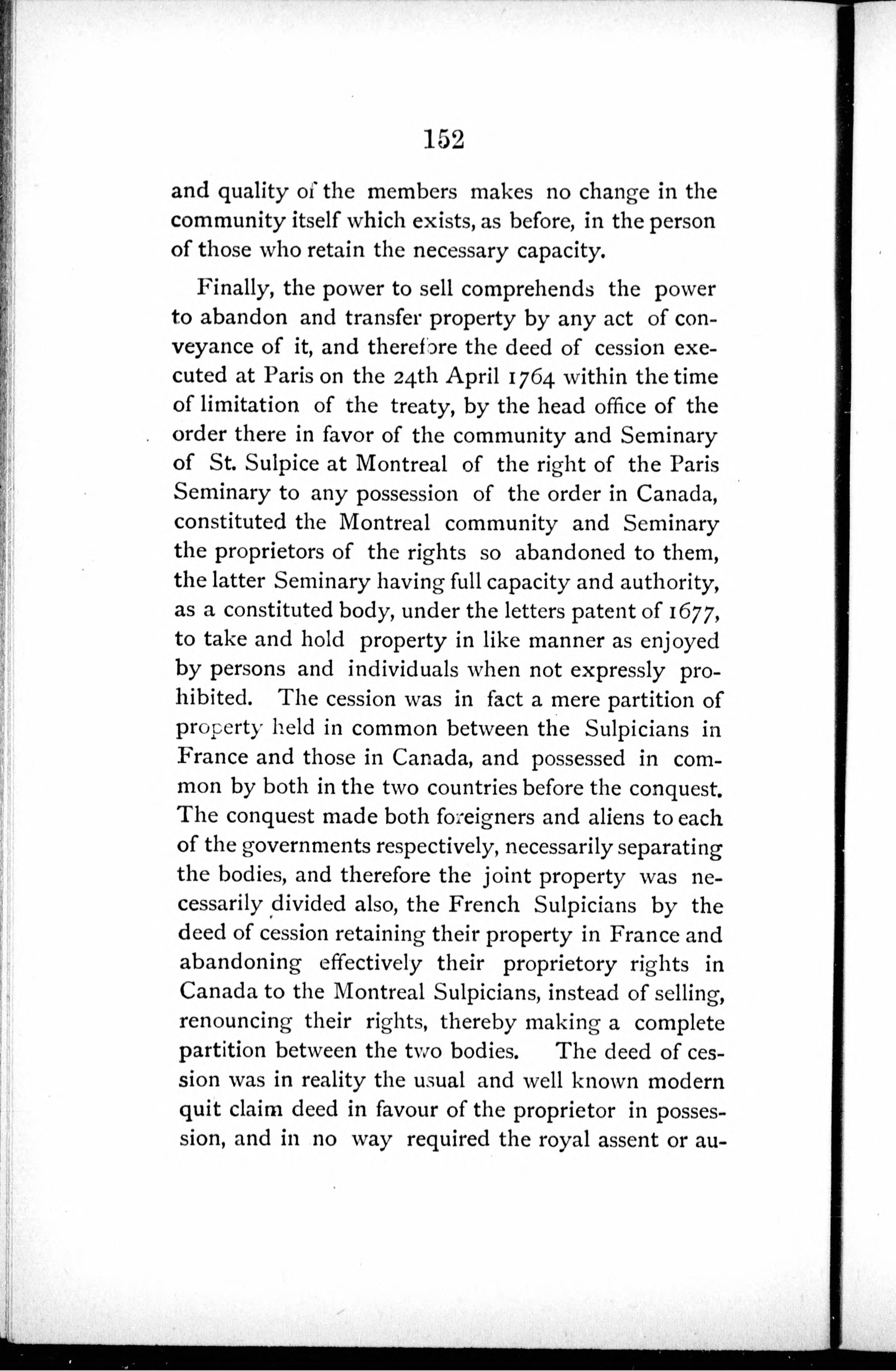 152

and quality of the members makes no change in the community itself which exists, as before, in the person of those who retain the necessary capacity.

Finally, the power to sell comprehends the power to abandon and transfer property by any act of conveyance of it, and therefore the deed of cession executed at Paris on the 24th April 1764 within the time of limitation of the treaty, by the head office of the order there in favor of the community and Seminary of St. Sulpice at Montreal of the right of the Paris Seminary to any possession of the order in Canada, constituted the Montreal community and Seminary the proprietors of the rights so abandoned to them, the latter Seminary having full capacity and authority, as a constituted body, under the letters patent of 1677, to take and hold property in like manner as enjoyed by persons and individuals when not expressly prohibited. The cession was in fact a mere partition of property held in common between the Sulpicians in France and those in Canada, and possessed in common by both in the two countries before the conquest. The conquest made both foreigners and aliens to each of the governments respectively, necessarily separating the bodies, and therefore the joint property was necessarily divided also, the French Sulpicians by the deed of cession retaining their property in France and abandoning effectively their proprietory rights in Canada to the Montreal Sulpicians, instead of selling, renouncing their rights, thereby making a complete partition between the two bodies. The deed of cession was in reality the usual and well known modern quit claim deed in favour of the proprietor in possession, and in no way required the royal assent or au-